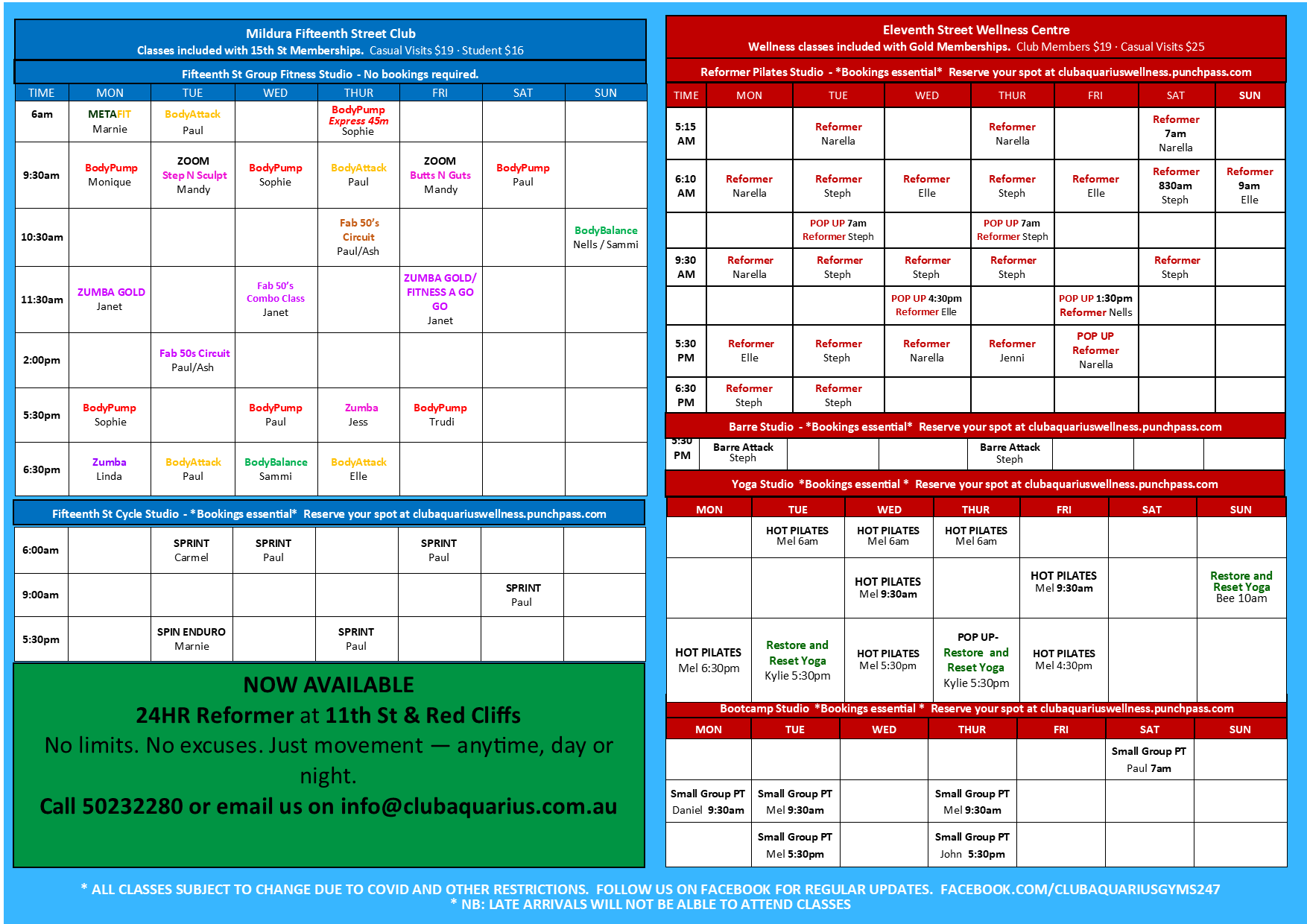 Mildura Fifteenth Street Club
Classes included with 15th St Memberships. Casual Visits $19 · Student $16

Fifteenth St Group Fitness Studio - No bookings required.

| TIME | MON | TUE | WED | THUR | FRI | SAT | SUN |
|---|---|---|---|---|---|---|---|
| 6am | METAFIT Marnie | BodyAttack Paul | | BodyPump Express 45m Sophie | | | |
| 9:30am | BodyPump Monique | ZOOM Step N Sculpt Mandy | BodyPump Sophie | BodyAttack Paul | ZOOM Butts N Guts Mandy | BodyPump Paul | |
| 10:30am | | | | Fab 50's Circuit Paul/Ash | | | BodyBalance Nells / Sammi |
| 11:30am | ZUMBA GOLD Janet | | Fab 50's Combo Class Janet | | ZUMBA GOLD/ FITNESS A GO GO Janet | | |
| 2:00pm | | Fab 50s Circuit Paul/Ash | | | | | |
| 5:30pm | BodyPump Sophie | | BodyPump Paul | Zumba Jess | BodyPump Trudi | | |
| 6:30pm | Zumba Linda | BodyAttack Paul | BodyBalance Sammi | BodyAttack Elle | | | |

Fifteenth St Cycle Studio - *Bookings essential* Reserve your spot at clubaquariuswellness.punchpass.com

| | | | | | | | |
|---|---|---|---|---|---|---|---|
| 6:00am | | SPRINT Carmel | SPRINT Paul | | SPRINT Paul | | |
| 9:00am | | | | | | SPRINT Paul | |
| 5:30pm | | SPIN ENDURO Marnie | | SPRINT Paul | | | |

NOW AVAILABLE
24HR Reformer at 11th St & Red Cliffs
No limits. No excuses. Just movement — anytime, day or night.
Call 50232280 or email us on info@clubaquarius.com.au

Eleventh Street Wellness Centre
Wellness classes included with Gold Memberships. Club Members $19 · Casual Visits $25

Reformer Pilates Studio - *Bookings essential* Reserve your spot at clubaquariuswellness.punchpass.com

| TIME | MON | TUE | WED | THUR | FRI | SAT | SUN |
|---|---|---|---|---|---|---|---|
| 5:15 AM | | Reformer Narella | | Reformer Narella | | Reformer 7am Narella | |
| 6:10 AM | Reformer Narella | Reformer Steph | Reformer Elle | Reformer Steph | Reformer Elle | Reformer 830am Steph | Reformer 9am Elle |
| | | POP UP 7am Reformer Steph | | POP UP 7am Reformer Steph | | | |
| 9:30 AM | Reformer Narella | Reformer Steph | Reformer Steph | Reformer Steph | | Reformer Steph | |
| | | | POP UP 4:30pm Reformer Elle | | POP UP 1:30pm Reformer Nells | | |
| 5:30 PM | Reformer Elle | Reformer Steph | Reformer Narella | Reformer Jenni | POP UP Reformer Narella | | |
| 6:30 PM | Reformer Steph | Reformer Steph | | | | | |

Barre Studio - *Bookings essential* Reserve your spot at clubaquariuswellness.punchpass.com

| | | | | | | | |
|---|---|---|---|---|---|---|---|
| 5:30 PM | Barre Attack Steph | | | Barre Attack Steph | | | |

Yoga Studio *Bookings essential * Reserve your spot at clubaquariuswellness.punchpass.com

| MON | TUE | WED | THUR | FRI | SAT | SUN |
|---|---|---|---|---|---|---|
| | HOT PILATES Mel 6am | HOT PILATES Mel 6am | HOT PILATES Mel 6am | | | |
| | | HOT PILATES Mel 9:30am | | HOT PILATES Mel 9:30am | | Restore and Reset Yoga Bee 10am |
| HOT PILATES Mel 6:30pm | Restore and Reset Yoga Kylie 5:30pm | HOT PILATES Mel 5:30pm | POP UP- Restore and Reset Yoga Kylie 5:30pm | HOT PILATES Mel 4:30pm | | |

Bootcamp Studio *Bookings essential * Reserve your spot at clubaquariuswellness.punchpass.com

| MON | TUE | WED | THUR | FRI | SAT | SUN |
|---|---|---|---|---|---|---|
| | | | | | Small Group PT Paul 7am | |
| Small Group PT Daniel 9:30am | Small Group PT Mel 9:30am | | Small Group PT Mel 9:30am | | | |
| | Small Group PT Mel 5:30pm | | Small Group PT John 5:30pm | | | |

* ALL CLASSES SUBJECT TO CHANGE DUE TO COVID AND OTHER RESTRICTIONS. FOLLOW US ON FACEBOOK FOR REGULAR UPDATES. FACEBOOK.COM/CLUBAQUARIUSGYMS247
* NB: LATE ARRIVALS WILL NOT BE ALBLE TO ATTEND CLASSES